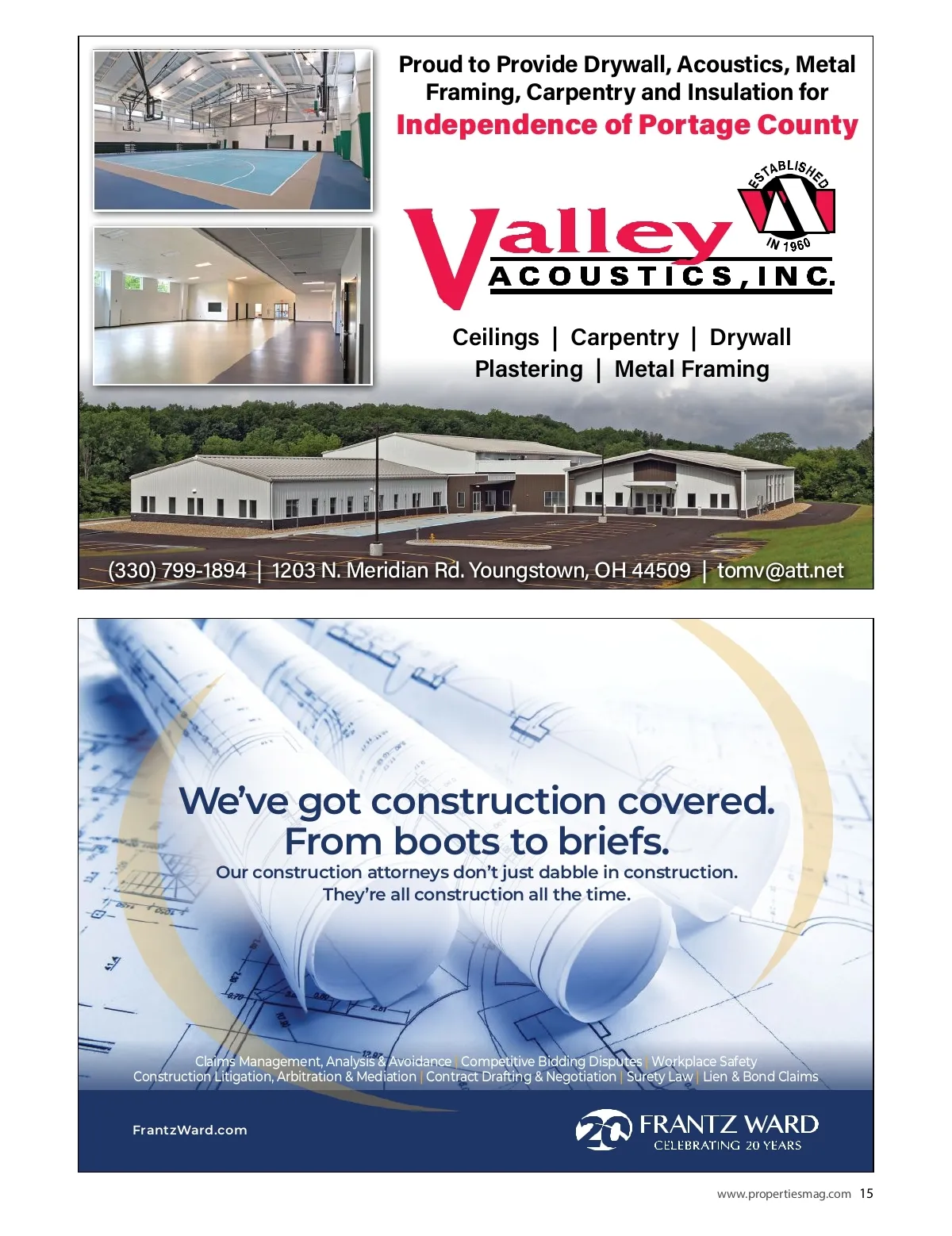 Proud to Provide Drywall, Acoustics, Metal Framing, Carpentry and Insulation for

Independence of Portage County

ESTABLISHED IN 1960

Valley
ACOUSTICS, INC.

Ceilings | Carpentry | Drywall
Plastering | Metal Framing

(330) 799-1894 | 1203 N. Meridian Rd. Youngstown, OH 44509 | tomv@att.net

We've got construction covered.
From boots to briefs.

Our construction attorneys don't just dabble in construction.
They're all construction all the time.

Claims Management, Analysis & Avoidance | Competitive Bidding Disputes | Workplace Safety
Construction Litigation, Arbitration & Mediation | Contract Drafting & Negotiation | Surety Law | Lien & Bond Claims

FrantzWard.com

20 FRANTZ WARD
CELEBRATING 20 YEARS

www.propertiesmag.com 15